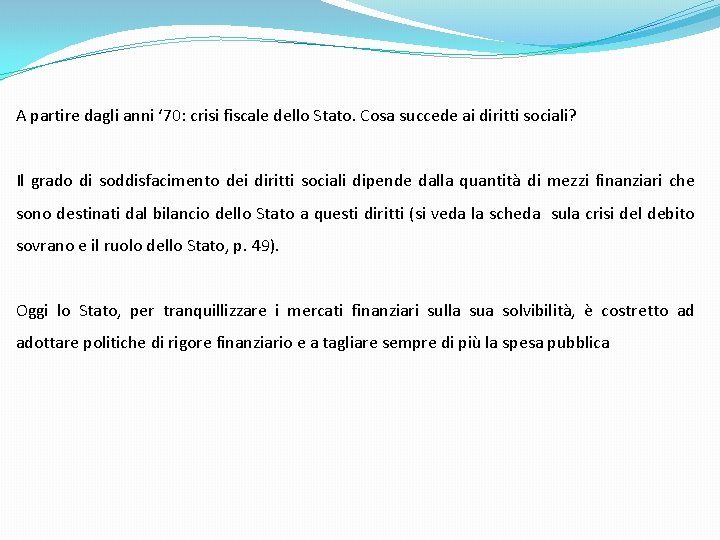 A partire dagli anni ‘70: crisi fiscale dello Stato. Cosa succede ai diritti sociali?

Il grado di soddisfacimento dei diritti sociali dipende dalla quantità di mezzi finanziari che sono destinati dal bilancio dello Stato a questi diritti (si veda la scheda sula crisi del debito sovrano e il ruolo dello Stato, p. 49).

Oggi lo Stato, per tranquillizzare i mercati finanziari sulla sua solvibilità, è costretto ad adottare politiche di rigore finanziario e a tagliare sempre di più la spesa pubblica